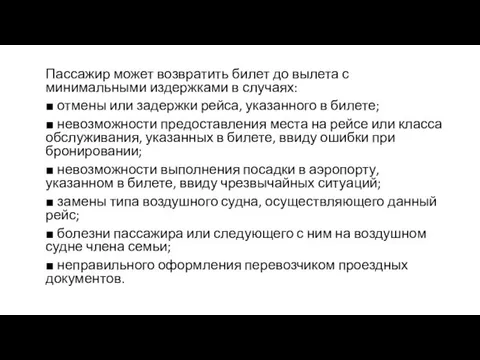 Пассажир может возвратить билет до вылета с минимальными издержками в случаях:

■ отмены или задержки рейса, указанного в билете;

■ невозможности предоставления места на рейсе или класса обслуживания, указанных в билете, ввиду ошибки при бронировании;

■ невозможности выполнения посадки в аэропорту, указанном в билете, ввиду чрезвычайных ситуаций;

■ замены типа воздушного судна, осуществляющего данный рейс;

■ болезни пассажира или следующего с ним на воздушном судне члена семьи;

■ неправильного оформления перевозчиком проездных документов.